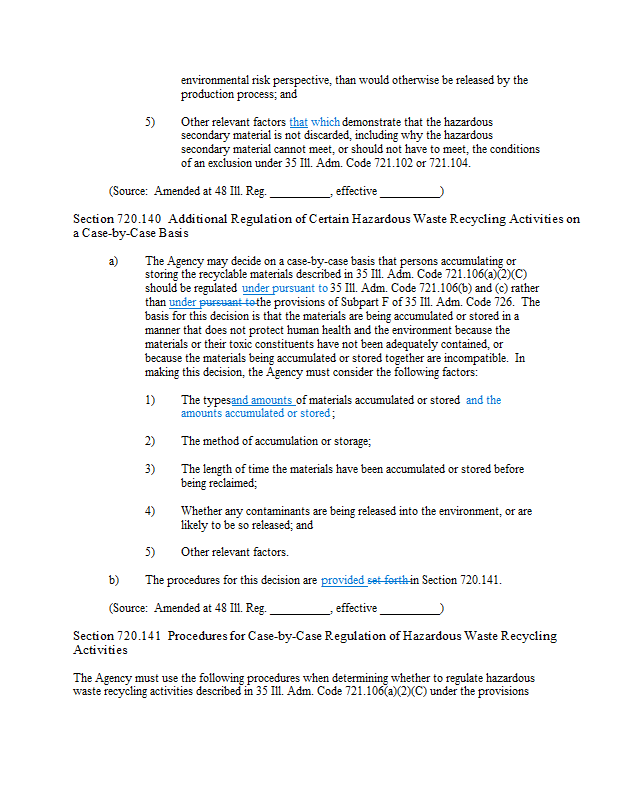 environmental risk perspective, than would otherwise be released by the production process; and

5) Other relevant factors that which demonstrate that the hazardous secondary material is not discarded, including why the hazardous secondary material cannot meet, or should not have to meet, the conditions of an exclusion under 35 Ill. Adm. Code 721.102 or 721.104.

(Source: Amended at 48 Ill. Reg. __________, effective __________)

Section 720.140 Additional Regulation of Certain Hazardous Waste Recycling Activities on a Case-by-Case Basis

a) The Agency may decide on a case-by-case basis that persons accumulating or storing the recyclable materials described in 35 Ill. Adm. Code 721.106(a)(2)(C) should be regulated under pursuant to 35 Ill. Adm. Code 721.106(b) and (c) rather than under pursuant to the provisions of Subpart F of 35 Ill. Adm. Code 726. The basis for this decision is that the materials are being accumulated or stored in a manner that does not protect human health and the environment because the materials or their toxic constituents have not been adequately contained, or because the materials being accumulated or stored together are incompatible. In making this decision, the Agency must consider the following factors:

1) The types and amounts of materials accumulated or stored and the amounts accumulated or stored;

2) The method of accumulation or storage;

3) The length of time the materials have been accumulated or stored before being reclaimed;

4) Whether any contaminants are being released into the environment, or are likely to be so released; and

5) Other relevant factors.

b) The procedures for this decision are provided set forth in Section 720.141.

(Source: Amended at 48 Ill. Reg. __________, effective __________)

Section 720.141 Procedures for Case-by-Case Regulation of Hazardous Waste Recycling Activities

The Agency must use the following procedures when determining whether to regulate hazardous waste recycling activities described in 35 Ill. Adm. Code 721.106(a)(2)(C) under the provisions